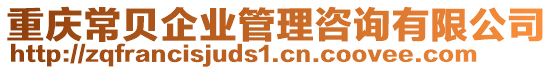 重庆常贝企业管理咨询有限公司
http://zqfrancisjuds1.cn.coovee.com